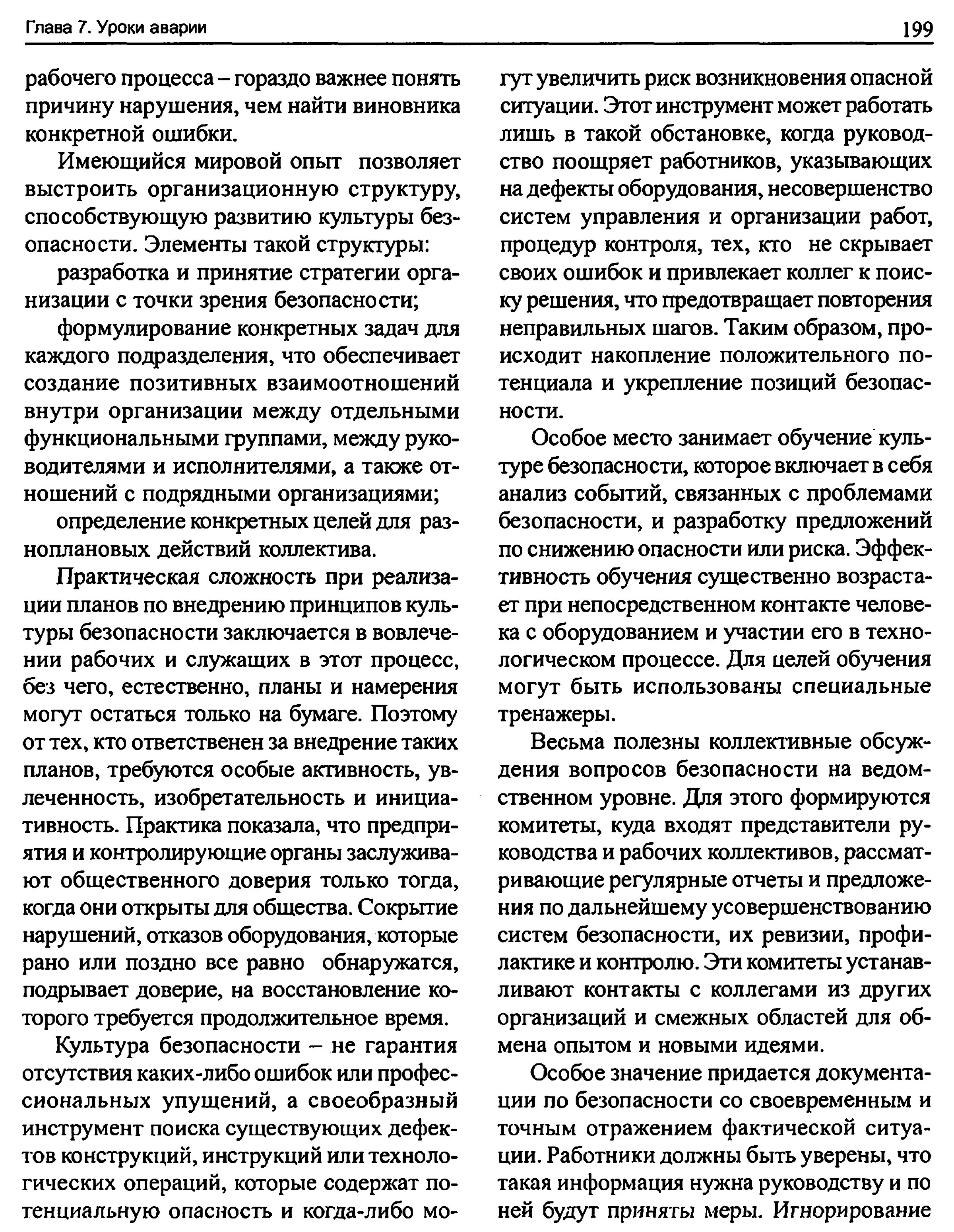 Глава 7. Уроки аварии

199

рабочего процесса – гораздо важнее понять причину нарушения, чем найти виновника конкретной ошибки.

Имеющийся мировой опыт позволяет выстроить организационную структуру, способствующую развитию культуры безопасности. Элементы такой структуры:

разработка и принятие стратегии организации с точки зрения безопасности;

формулирование конкретных задач для каждого подразделения, что обеспечивает создание позитивных взаимоотношений внутри организации между отдельными функциональными группами, между руководителями и исполнителями, а также отношений с подрядными организациями;

определение конкретных целей для разноплановых действий коллектива.

Практическая сложность при реализации планов по внедрению принципов культуры безопасности заключается в вовлечении рабочих и служащих в этот процесс, без чего, естественно, планы и намерения могут остаться только на бумаге. Поэтому от тех, кто ответственен за внедрение таких планов, требуются особые активность, увлеченность, изобретательность и инициативность. Практика показала, что предприятия и контролирующие органы заслуживают общественного доверия только тогда, когда они открыты для общества. Сокрытие нарушений, отказов оборудования, которые рано или поздно все равно обнаружатся, подрывает доверие, на восстановление которого требуется продолжительное время.

Культура безопасности – не гарантия отсутствия каких-либо ошибок или профессиональных упущений, а своеобразный инструмент поиска существующих дефектов конструкций, инструкций или технологических операций, которые содержат потенциальную опасность и когда-либо могут увеличить риск возникновения опасной ситуации. Этот инструмент может работать лишь в такой обстановке, когда руководство поощряет работников, указывающих на дефекты оборудования, несовершенство систем управления и организации работ, процедур контроля, тех, кто не скрывает своих ошибок и привлекает коллег к поиску решения, что предотвращает повторения неправильных шагов. Таким образом, происходит накопление положительного потенциала и укрепление позиций безопасности.

Особое место занимает обучение культуре безопасности, которое включает в себя анализ событий, связанных с проблемами безопасности, и разработку предложений по снижению опасности или риска. Эффективность обучения существенно возрастает при непосредственном контакте человека с оборудованием и участии его в технологическом процессе. Для целей обучения могут быть использованы специальные тренажеры.

Весьма полезны коллективные обсуждения вопросов безопасности на ведомственном уровне. Для этого формируются комитеты, куда входят представители руководства и рабочих коллективов, рассматривающие регулярные отчеты и предложения по дальнейшему усовершенствованию систем безопасности, их ревизии, профилактике и контролю. Эти комитеты устанавливают контакты с коллегами из других организаций и смежных областей для обмена опытом и новыми идеями.

Особое значение придается документации по безопасности со своевременным и точным отражением фактической ситуации. Работники должны быть уверены, что такая информация нужна руководству и по ней будут приняты меры. Игнорирование